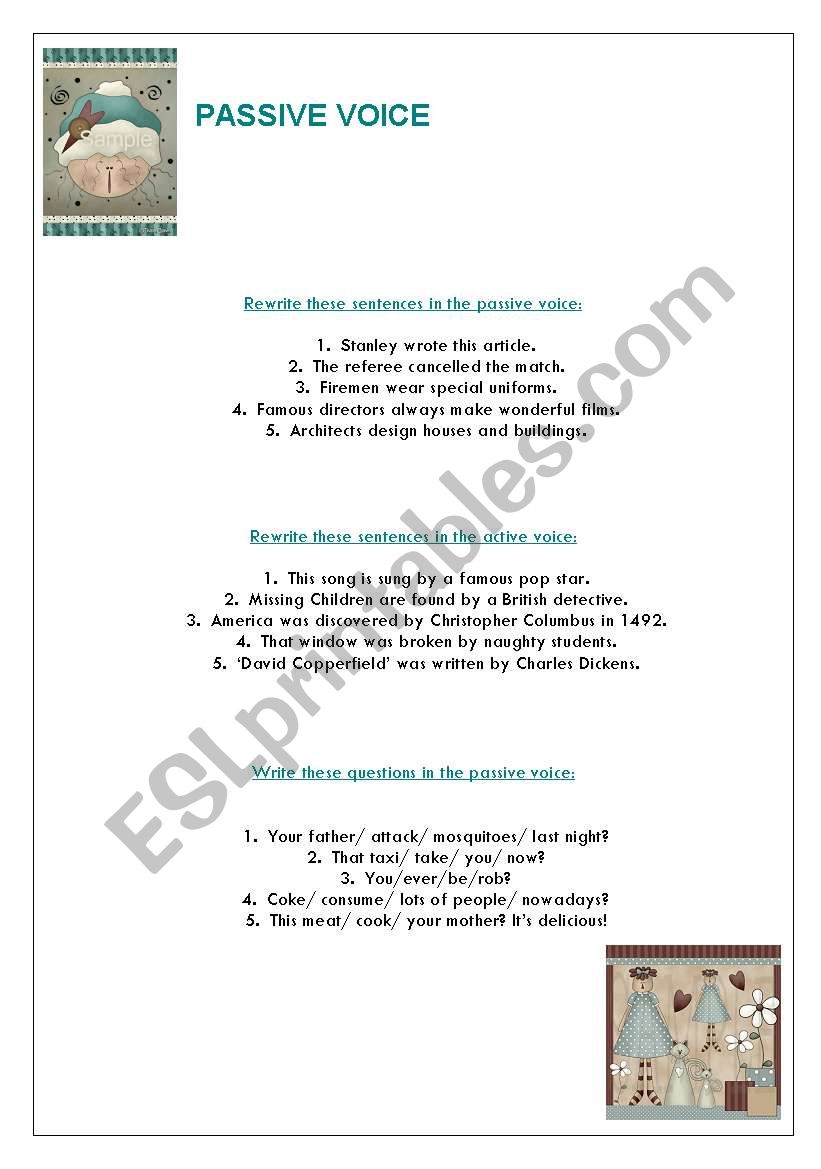 PASSIVE VOICE

Rewrite these sentences in the passive voice:

1. Stanley wrote this article.
2. The referee cancelled the match.
3. Firemen wear special uniforms.
4. Famous directors always make wonderful films.
5. Architects design houses and buildings.

Rewrite these sentences in the active voice:

1. This song is sung by a famous pop star.
2. Missing Children are found by a British detective.
3. America was discovered by Christopher Columbus in 1492.
4. That window was broken by naughty students.
5. 'David Copperfield' was written by Charles Dickens.

Write these questions in the passive voice:

1. Your father/ attack/ mosquitoes/ last night?
2. That taxi/ take/ you/ now?
3. You/ever/be/rob?
4. Coke/ consume/ lots of people/ nowadays?
5. This meat/ cook/ your mother? It's delicious!

Sample

ESLprintables.com